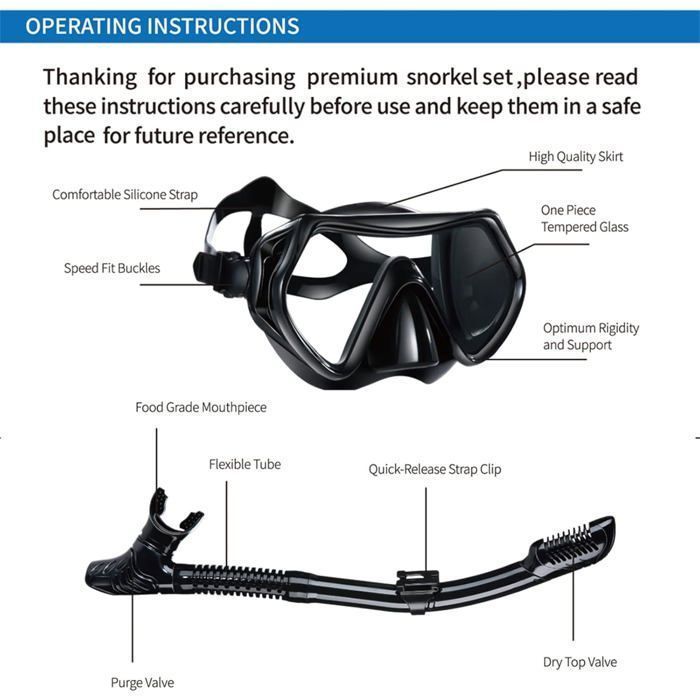 OPERATING INSTRUCTIONS

Thanking for purchasing premium snorkel set ,please read these instructions carefully before use and keep them in a safe place for future reference.

High Quality Skirt

Comfortable Silicone Strap

One Piece Tempered Glass

Speed Fit Buckles

Optimum Rigidity and Support

Food Grade Mouthpiece

Flexible Tube

Quick-Release Strap Clip

Dry Top Valve

Purge Valve